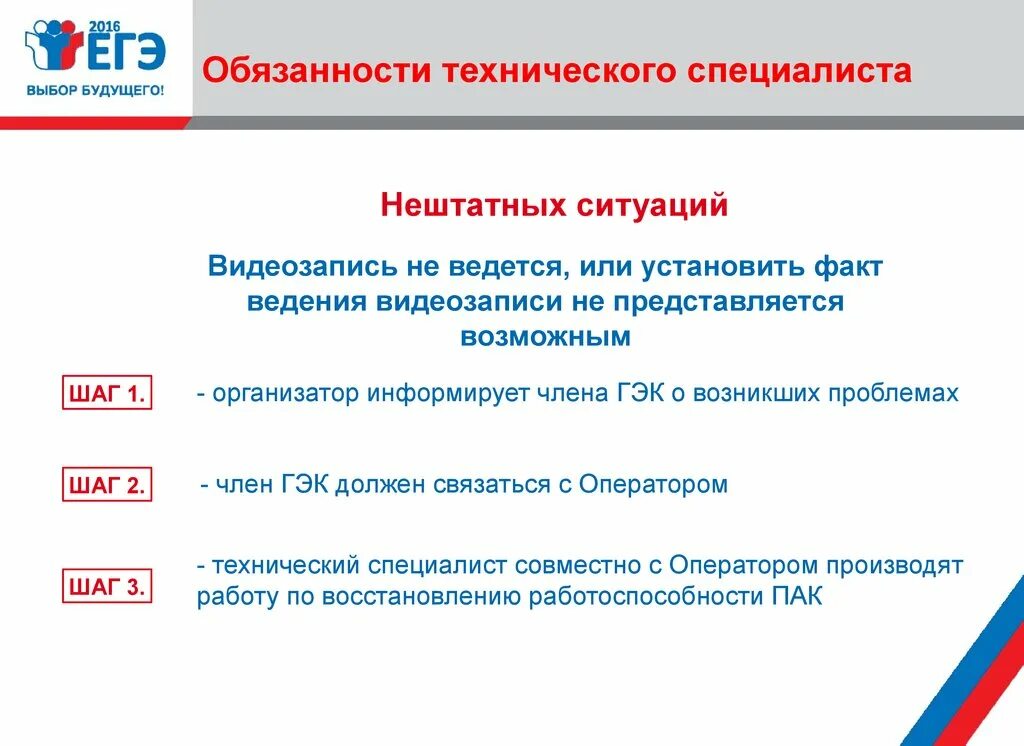 2016 ЕГЭ
ВЫБОР БУДУЩЕГО!

Обязанности технического специалиста

Нештатных ситуаций

Видеозапись не ведется, или установить факт ведения видеозаписи не представляется возможным

ШАГ 1. - организатор информирует члена ГЭК о возникших проблемах

ШАГ 2. - член ГЭК должен связаться с Оператором

ШАГ 3. - технический специалист совместно с Оператором производят работу по восстановлению работоспособности ПАК